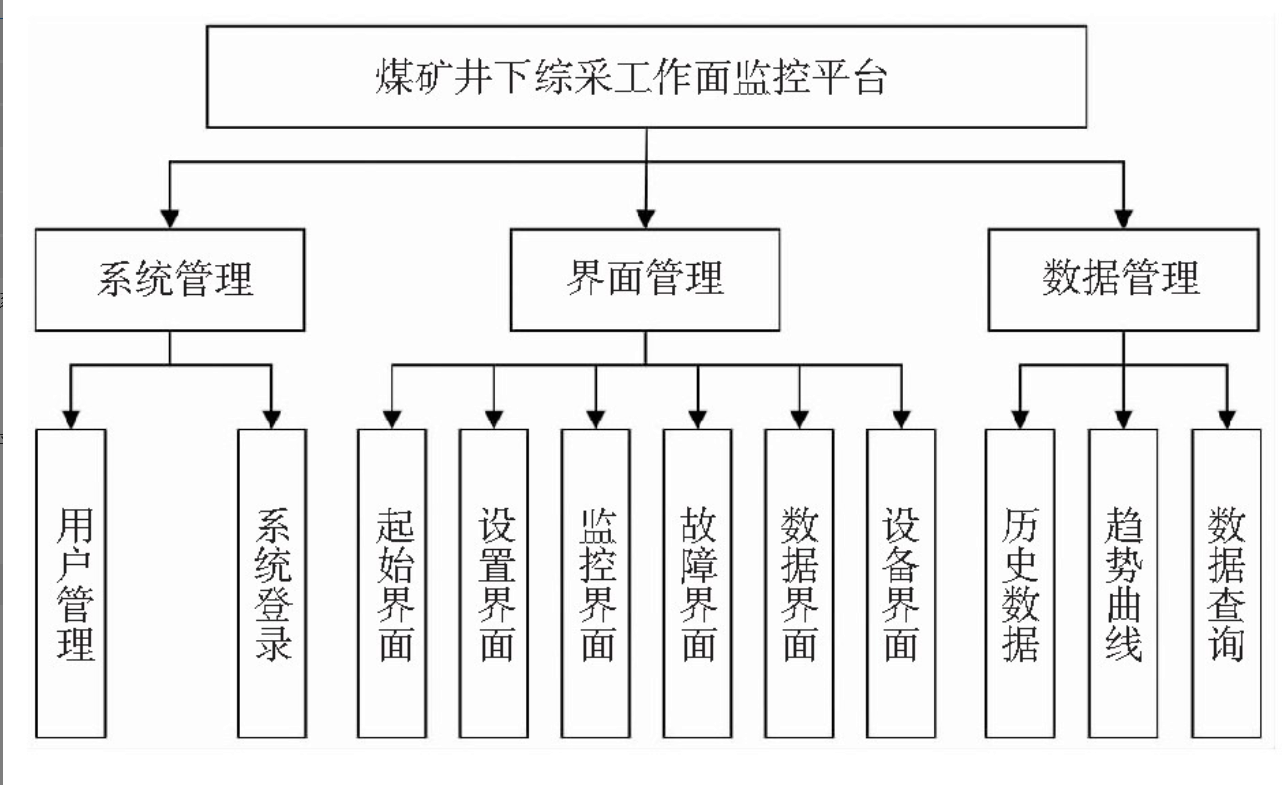 煤矿井下综采工作面监控平台

系统管理

界面管理

数据管理

用户管理

系统登录

起始界面

设置界面

监控界面

故障界面

数据界面

设备界面

历史数据

趋势曲线

数据查询